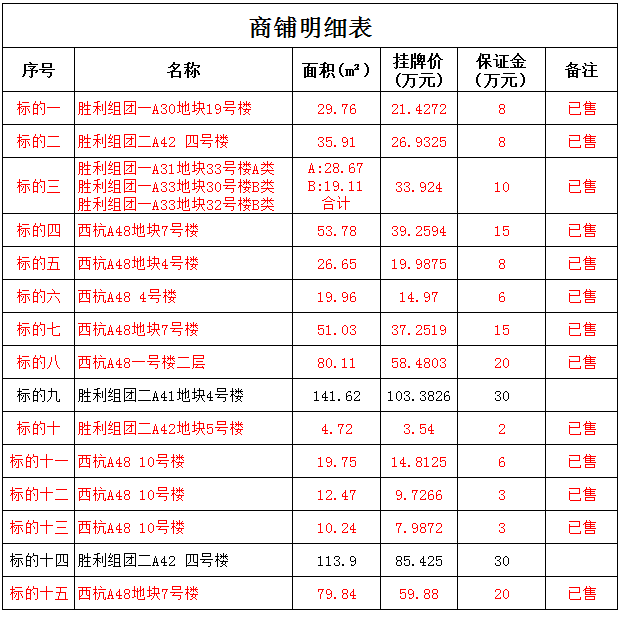 商铺明细表

| 序号 | 名称 | 面积(m²) | 挂牌价(万元) | 保证金(万元) | 备注 |
|---|---|---|---|---|---|
| 标的一 | 胜利组团一A30地块19号楼 | 29.76 | 21.4272 | 8 | 已售 |
| 标的二 | 胜利组团二A42 四号楼 | 35.91 | 26.9325 | 8 | 已售 |
| 标的三 | 胜利组团一A31地块33号楼A类 胜利组团一A33地块30号楼B类 胜利组团一A33地块32号楼B类 | A:28.67 B:19.11 合计 | 33.924 | 10 | 已售 |
| 标的四 | 西杭A48地块7号楼 | 53.78 | 39.2594 | 15 | 已售 |
| 标的五 | 西杭A48地块4号楼 | 26.65 | 19.9875 | 8 | 已售 |
| 标的六 | 西杭A48 4号楼 | 19.96 | 14.97 | 6 | 已售 |
| 标的七 | 西杭A48地块7号楼 | 51.03 | 37.2519 | 15 | 已售 |
| 标的八 | 西杭A48一号楼二层 | 80.11 | 58.4803 | 20 | 已售 |
| 标的九 | 胜利组团二A41地块4号楼 | 141.62 | 103.3826 | 30 | |
| 标的十 | 胜利组团二A42地块5号楼 | 4.72 | 3.54 | 2 | 已售 |
| 标的十一 | 西杭A48 10号楼 | 19.75 | 14.8125 | 6 | 已售 |
| 标的十二 | 西杭A48 10号楼 | 12.47 | 9.7266 | 3 | 已售 |
| 标的十三 | 西杭A48 10号楼 | 10.24 | 7.9872 | 3 | 已售 |
| 标的十四 | 胜利组团二A42 四号楼 | 113.9 | 85.425 | 30 | |
| 标的十五 | 西杭A48地块7号楼 | 79.84 | 59.88 | 20 | 已售 |